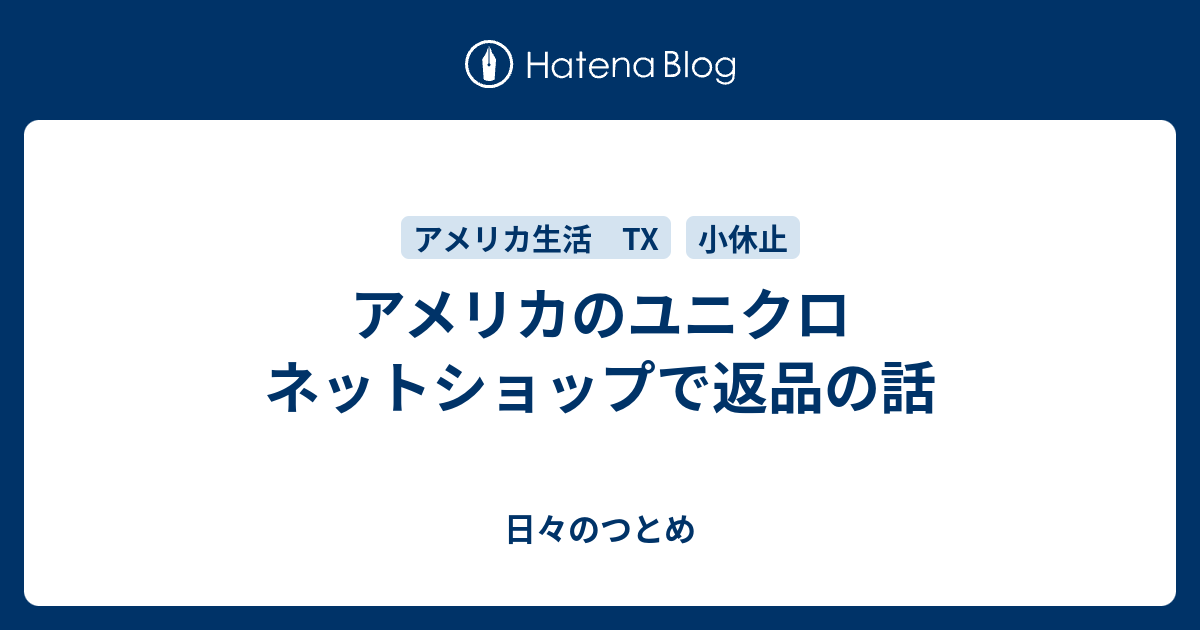 Hatena Blog

アメリカ生活　TX

小休止

アメリカのユニクロ
ネットショップで返品の話

日々のつとめ